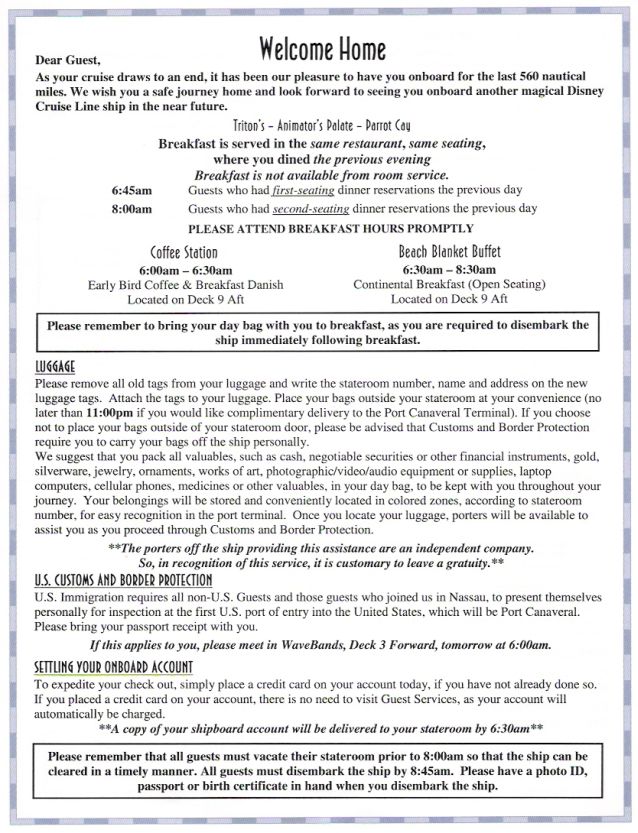 Welcome Home

Dear Guest,

As your cruise draws to an end, it has been our pleasure to have you onboard for the last 560 nautical miles. We wish you a safe journey home and look forward to seeing you onboard another magical Disney Cruise Line ship in the near future.

Triton's – Animator's Palate – Parrot Cay

Breakfast is served in the same restaurant, same seating, where you dined the previous evening

Breakfast is not available from room service.

6:45am Guests who had first-seating dinner reservations the previous day

8:00am Guests who had second-seating dinner reservations the previous day

PLEASE ATTEND BREAKFAST HOURS PROMPTLY

Coffee Station
6:00am – 6:30am
Early Bird Coffee & Breakfast Danish
Located on Deck 9 Aft

Beach Blanket Buffet
6:30am – 8:30am
Continental Breakfast (Open Seating)
Located on Deck 9 Aft

Please remember to bring your day bag with you to breakfast, as you are required to disembark the ship immediately following breakfast.

LUGGAGE

Please remove all old tags from your luggage and write the stateroom number, name and address on the new luggage tags. Attach the tags to your luggage. Place your bags outside your stateroom at your convenience (no later than 11:00pm if you would like complimentary delivery to the Port Canaveral Terminal). If you choose not to place your bags outside of your stateroom door, please be advised that Customs and Border Protection require you to carry your bags off the ship personally.

We suggest that you pack all valuables, such as cash, negotiable securities or other financial instruments, gold, silverware, jewelry, ornaments, works of art, photographic/video/audio equipment or supplies, laptop computers, cellular phones, medicines or other valuables, in your day bag, to be kept with you throughout your journey. Your belongings will be stored and conveniently located in colored zones, according to stateroom number, for easy recognition in the port terminal. Once you locate your luggage, porters will be available to assist you as you proceed through Customs and Border Protection.

**The porters off the ship providing this assistance are an independent company. So, in recognition of this service, it is customary to leave a gratuity.**

U.S. CUSTOMS AND BORDER PROTECTION

U.S. Immigration requires all non-U.S. Guests and those guests who joined us in Nassau, to present themselves personally for inspection at the first U.S. port of entry into the United States, which will be Port Canaveral. Please bring your passport receipt with you.

If this applies to you, please meet in WaveBands, Deck 3 Forward, tomorrow at 6:00am.

SETTLING YOUR ONBOARD ACCOUNT

To expedite your check out, simply place a credit card on your account today, if you have not already done so. If you placed a credit card on your account, there is no need to visit Guest Services, as your account will automatically be charged.

**A copy of your shipboard account will be delivered to your stateroom by 6:30am**

Please remember that all guests must vacate their stateroom prior to 8:00am so that the ship can be cleared in a timely manner. All guests must disembark the ship by 8:45am. Please have a photo ID, passport or birth certificate in hand when you disembark the ship.